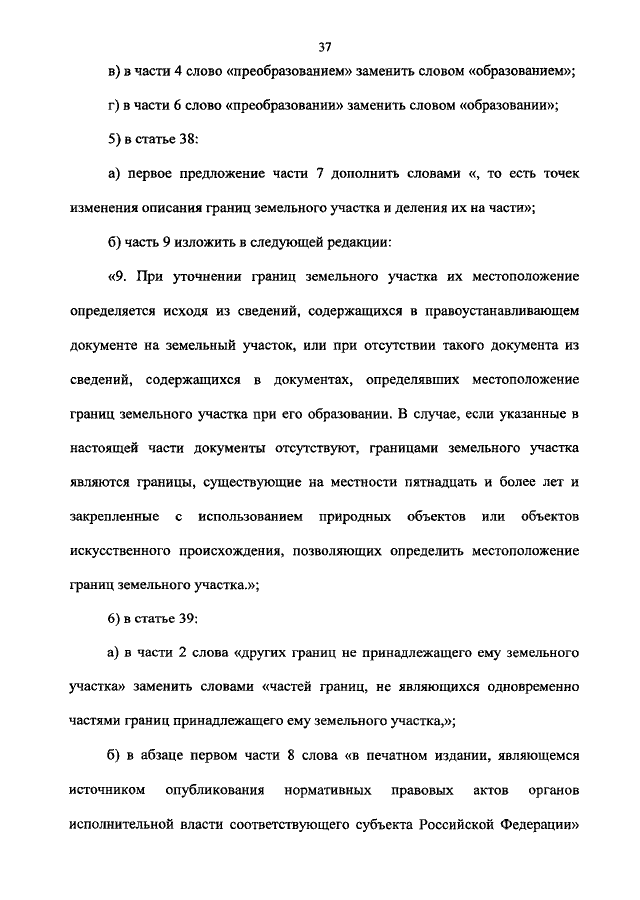 37

в) в части 4 слово «преобразованием» заменить словом «образованием»;

г) в части 6 слово «преобразовании» заменить словом «образовании»;

5) в статье 38:

а) первое предложение части 7 дополнить словами «, то есть точек изменения описания границ земельного участка и деления их на части»;

б) часть 9 изложить в следующей редакции:

«9. При уточнении границ земельного участка их местоположение определяется исходя из сведений, содержащихся в правоустанавливающем документе на земельный участок, или при отсутствии такого документа из сведений, содержащихся в документах, определявших местоположение границ земельного участка при его образовании. В случае, если указанные в настоящей части документы отсутствуют, границами земельного участка являются границы, существующие на местности пятнадцать и более лет и закрепленные с использованием природных объектов или объектов искусственного происхождения, позволяющих определить местоположение границ земельного участка.»;

6) в статье 39:

а) в части 2 слова «других границ не принадлежащего ему земельного участка» заменить словами «частей границ, не являющихся одновременно частями границ принадлежащего ему земельного участка,»;

б) в абзаце первом части 8 слова «в печатном издании, являющемся источником опубликования нормативных правовых актов органов исполнительной власти соответствующего субъекта Российской Федерации»